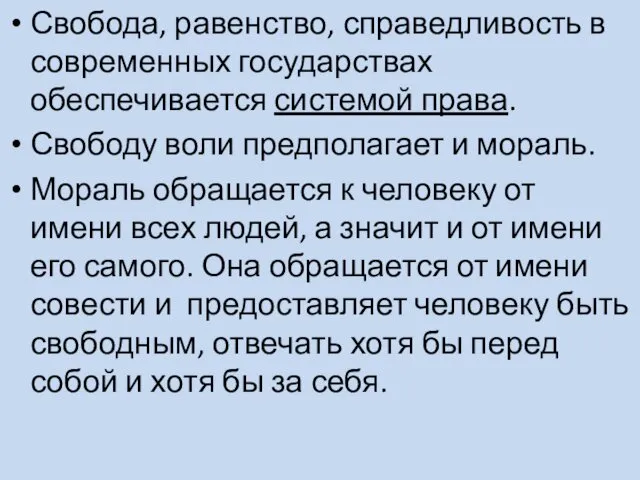 • Свобода, равенство, справедливость в современных государствах обеспечивается системой права.

• Свободу воли предполагает и мораль.

• Мораль обращается к человеку от имени всех людей, а значит и от имени его самого. Она обращается от имени совести и  предоставляет человеку быть свободным, отвечать хотя бы перед собой и хотя бы за себя.